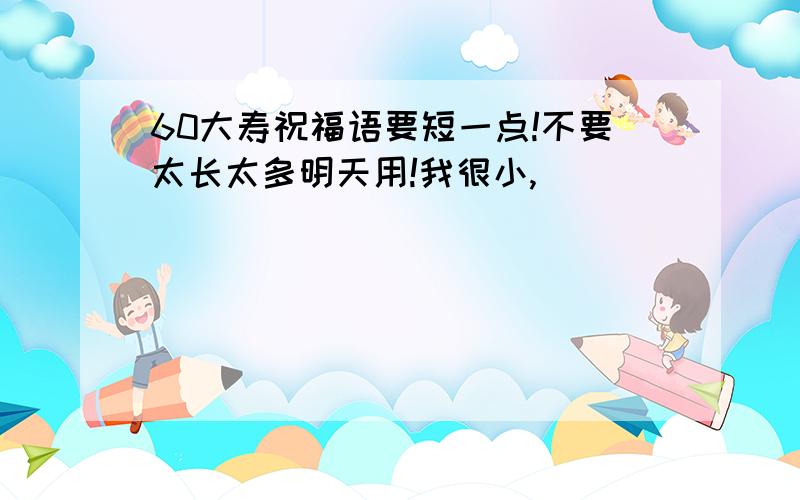 60大寿祝福语要短一点!不要太长太多明天用!我很小,